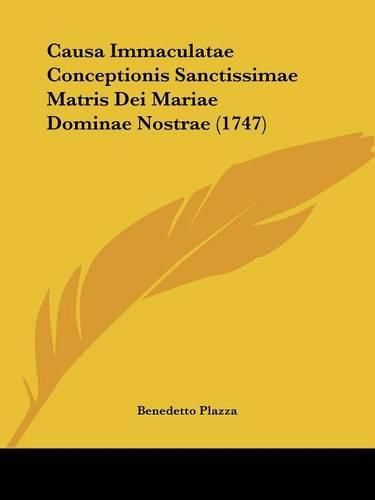 Causa Immaculatae Conceptionis Sanctissimae Matris Dei Mariae Dominae Nostrae (1747)

Benedetto Plazza